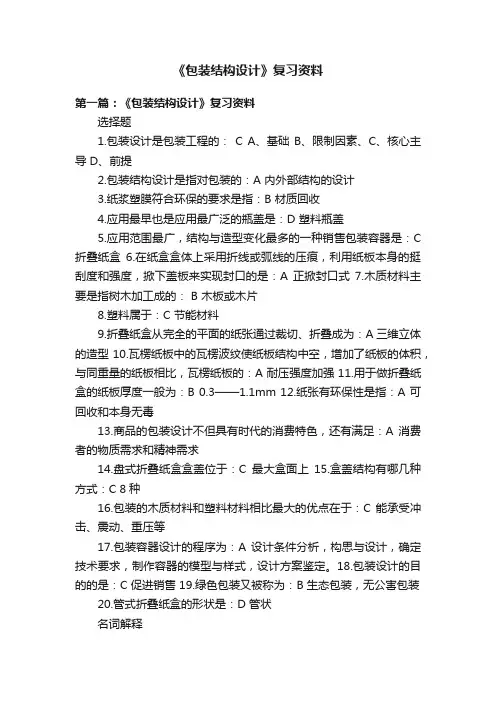 《包装结构设计》复习资料

第一篇：《包装结构设计》复习资料

选择题

1.包装设计是包装工程的： C A、基础 B、限制因素、C、核心主导 D、前提

2.包装结构设计是指对包装的：A 内外部结构的设计

3.纸浆塑膜符合环保的要求是指：B 材质回收

4.应用最早也是应用最广泛的瓶盖是：D 塑料瓶盖

5.应用范围最广，结构与造型变化最多的一种销售包装容器是：C 折叠纸盒 6.在纸盒盒体上采用折线或弧线的压痕，利用纸板本身的挺刮度和强度，掀下盖板来实现封口的是：A 正掀封口式 7.木质材料主要是指树木加工成的： B 木板或木片

8.塑料属于：C 节能材料

9.折叠纸盒从完全的平面的纸张通过裁切、折叠成为：A 三维立体的造型 10.瓦楞纸板中的瓦楞波纹使纸板结构中空，增加了纸板的体积，与同重量的纸板相比，瓦楞纸板的：A 耐压强度加强 11.用于做折叠纸盒的纸板厚度一般为：B 0.3——1.1mm 12.纸张有环保性是指：A 可回收和本身无毒

13.商品的包装设计不但具有时代的消费特色，还有满足：A 消费者的物质需求和精神需求

14.盘式折叠纸盒盒盖位于：C 最大盒面上 15.盒盖结构有哪几种方式：C 8 种

16.包装的木质材料和塑料材料相比最大的优点在于：C 能承受冲击、震动、重压等

17.包装容器设计的程序为：A 设计条件分析，构思与设计，确定技术要求，制作容器的模型与样式，设计方案鉴定。18.包装设计的目的的是：C 促进销售 19.绿色包装又被称为：B 生态包装，无公害包装

20.管式折叠纸盒的形状是：D 管状

名词解释